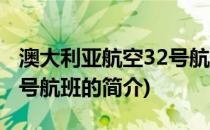 澳大利亚航空32号航

号航班的简介)